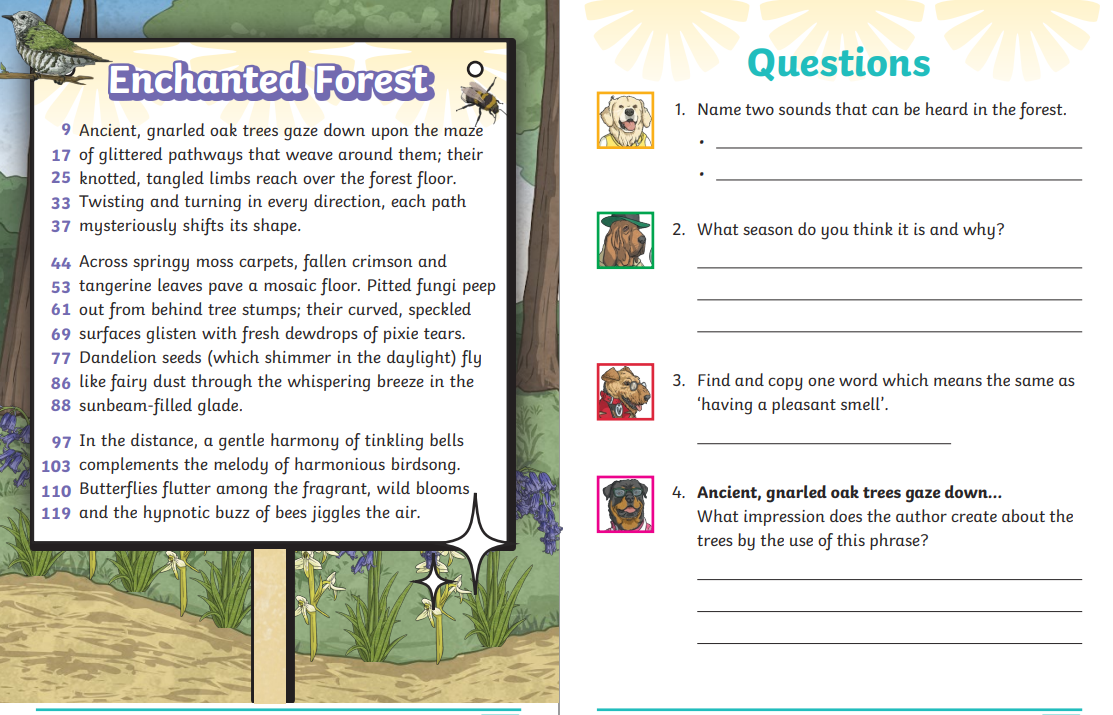 Enchanted Forest

9 Ancient, gnarled oak trees gaze down upon the maze
17 of glittered pathways that weave around them; their
25 knotted, tangled limbs reach over the forest floor.
33 Twisting and turning in every direction, each path
37 mysteriously shifts its shape.

44 Across springy moss carpets, fallen crimson and
53 tangerine leaves pave a mosaic floor. Pitted fungi peep
61 out from behind tree stumps; their curved, speckled
69 surfaces glisten with fresh dewdrops of pixie tears.
77 Dandelion seeds (which shimmer in the daylight) fly
86 like fairy dust through the whispering breeze in the
88 sunbeam-filled glade.

97 In the distance, a gentle harmony of tinkling bells
103 complements the melody of harmonious birdsong.
110 Butterflies flutter among the fragrant, wild blooms
119 and the hypnotic buzz of bees jiggles the air.

Questions

1. Name two sounds that can be heard in the forest.

• ____
• ____

2. What season do you think it is and why?

____
____
____

3. Find and copy one word which means the same as 'having a pleasant smell'.

____

4. Ancient, gnarled oak trees gaze down...
What impression does the author create about the trees by the use of this phrase?

____
____
____